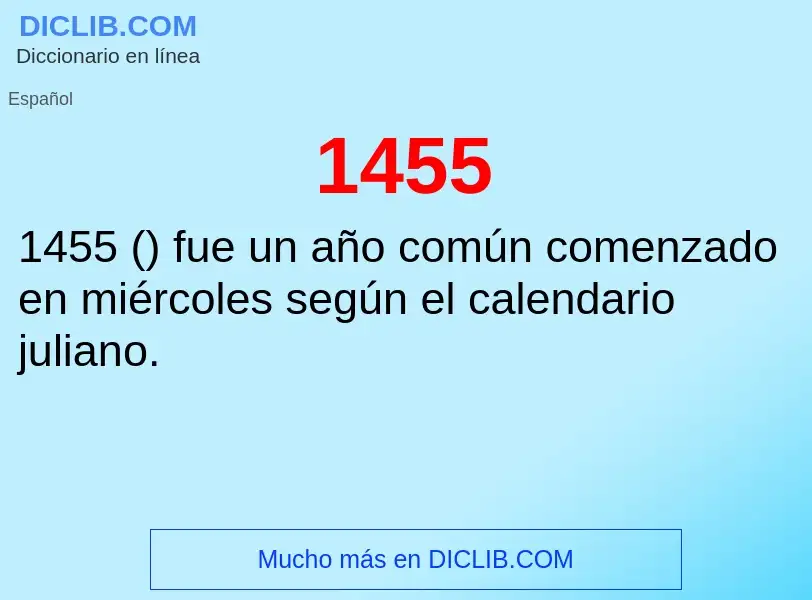 DICLIB.COM
Diccionario en línea

Español

1455

1455 () fue un año común comenzado en miércoles según el calendario juliano.

Mucho más en DICLIB.COM